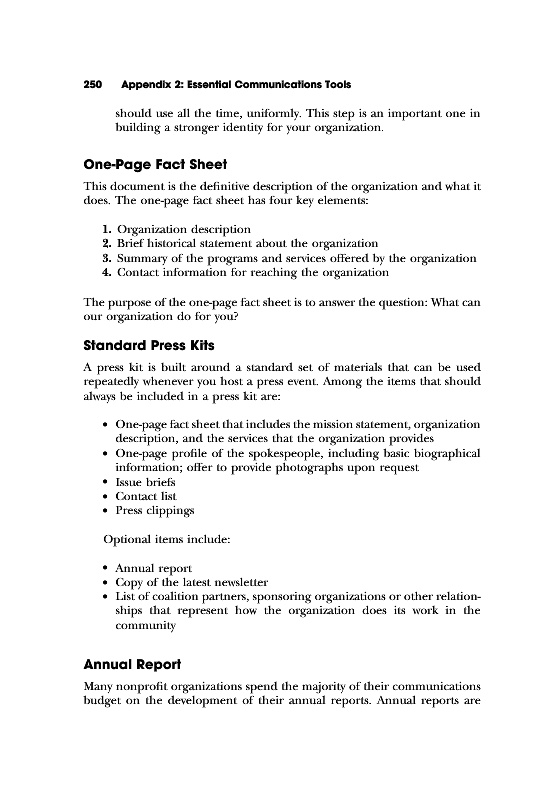 250 Appendix 2: Essential Communications Tools

should use all the time, uniformly. This step is an important one in building a stronger identity for your organization.

One-Page Fact Sheet

This document is the definitive description of the organization and what it does. The one-page fact sheet has four key elements:

1. Organization description
2. Brief historical statement about the organization
3. Summary of the programs and services offered by the organization
4. Contact information for reaching the organization

The purpose of the one-page fact sheet is to answer the question: What can our organization do for you?

Standard Press Kits

A press kit is built around a standard set of materials that can be used repeatedly whenever you host a press event. Among the items that should always be included in a press kit are:

• One-page fact sheet that includes the mission statement, organization description, and the services that the organization provides
• One-page profile of the spokespeople, including basic biographical information; offer to provide photographs upon request
• Issue briefs
• Contact list
• Press clippings

Optional items include:

• Annual report
• Copy of the latest newsletter
• List of coalition partners, sponsoring organizations or other relationships that represent how the organization does its work in the community

Annual Report

Many nonprofit organizations spend the majority of their communications budget on the development of their annual reports. Annual reports are